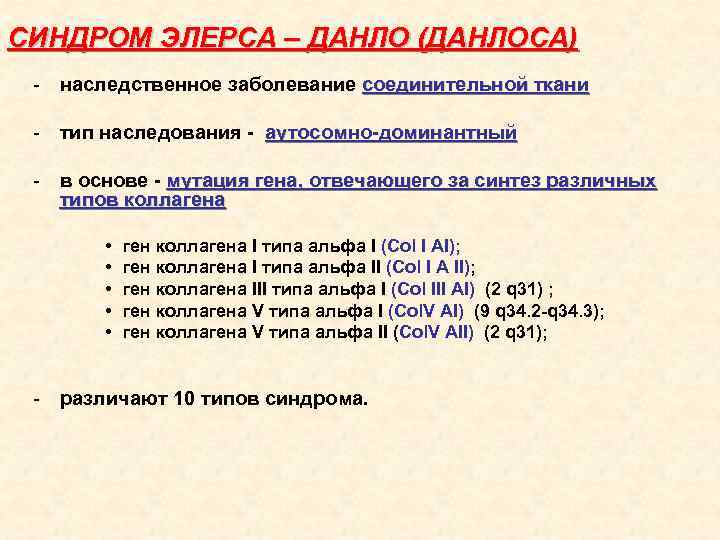 СИНДРОМ ЭЛЕРСА – ДАНЛО (ДАНЛОСА)

- наследственное заболевание соединительной ткани

- тип наследования - аутосомно-доминантный

- в основе - мутация гена, отвечающего за синтез различных типов коллагена

• ген коллагена I типа альфа I (Col I AI);
• ген коллагена I типа альфа II (Col I A II);
• ген коллагена III типа альфа I (Col III AI) (2 q31) ;
• ген коллагена V типа альфа I (ColV AI) (9 q34.2-q34.3);
• ген коллагена V типа альфа II (ColV AII) (2 q31);

- различают 10 типов синдрома.